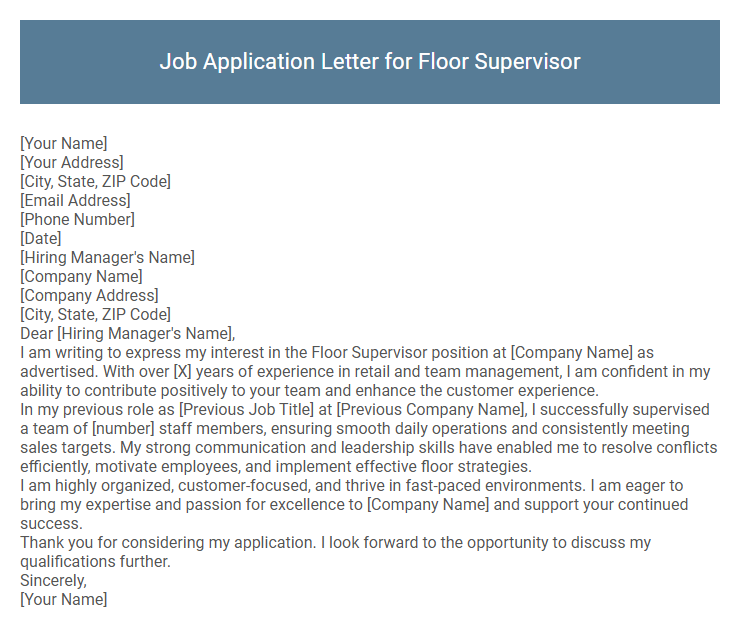 Job Application Letter for Floor Supervisor

[Your Name]
[Your Address]
[City, State, ZIP Code]
[Email Address]
[Phone Number]
[Date]
[Hiring Manager's Name]
[Company Name]
[Company Address]
[City, State, ZIP Code]
Dear [Hiring Manager's Name],
I am writing to express my interest in the Floor Supervisor position at [Company Name] as advertised. With over [X] years of experience in retail and team management, I am confident in my ability to contribute positively to your team and enhance the customer experience.
In my previous role as [Previous Job Title] at [Previous Company Name], I successfully supervised a team of [number] staff members, ensuring smooth daily operations and consistently meeting sales targets. My strong communication and leadership skills have enabled me to resolve conflicts efficiently, motivate employees, and implement effective floor strategies.
I am highly organized, customer-focused, and thrive in fast-paced environments. I am eager to bring my expertise and passion for excellence to [Company Name] and support your continued success.
Thank you for considering my application. I look forward to the opportunity to discuss my qualifications further.
Sincerely,
[Your Name]